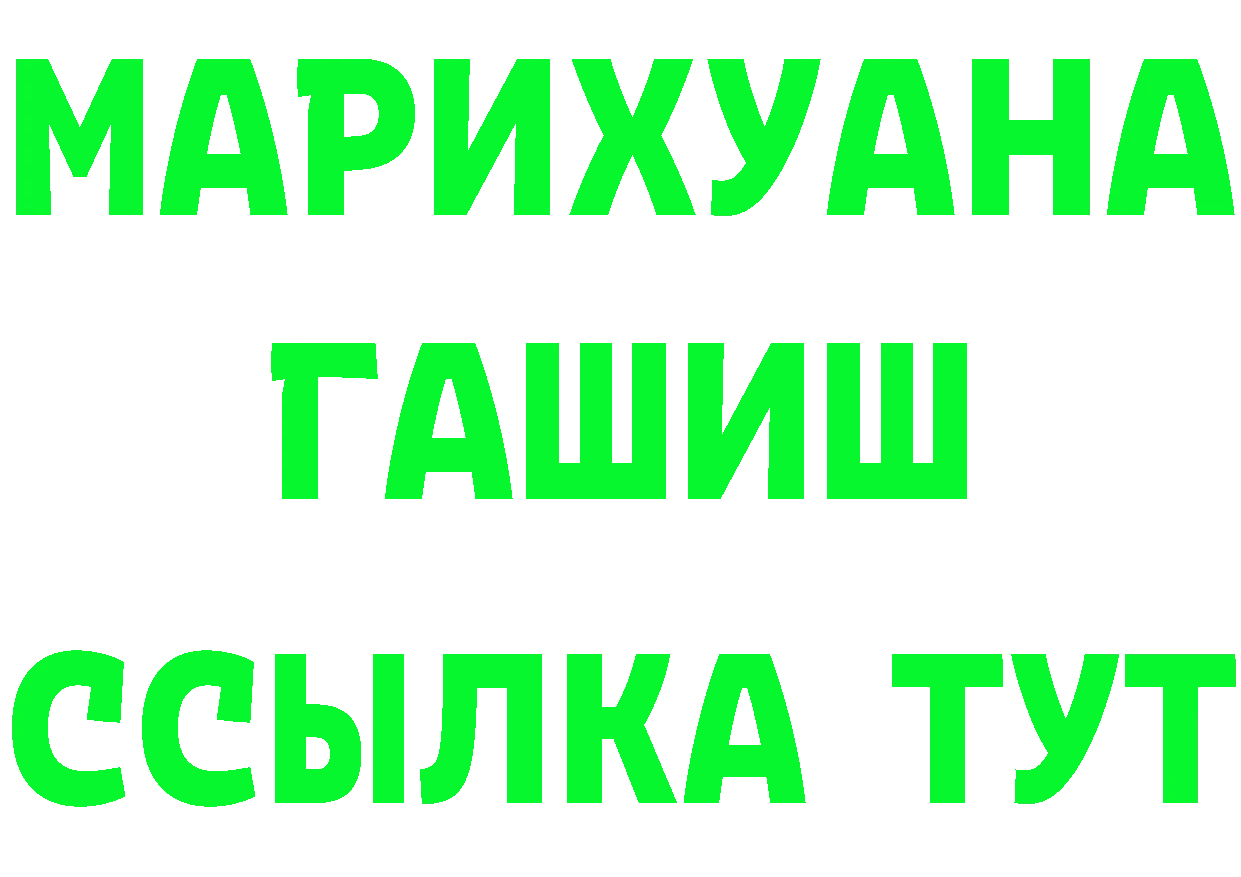 МАРИХУАНА
ГАШИШ
ССЫЛКА ТУТ